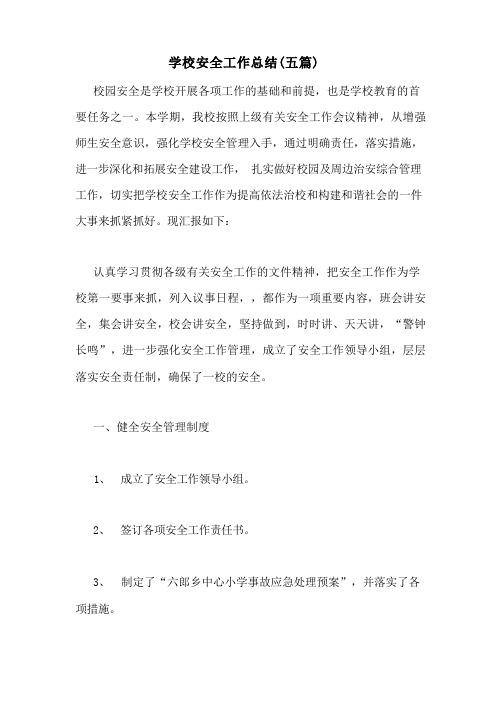 学校安全工作总结(五篇)

校园安全是学校开展各项工作的基础和前提，也是学校教育的首要任务之一。本学期，我校按照上级有关安全工作会议精神，从增强师生安全意识，强化学校安全管理入手，通过明确责任，落实措施，进一步深化和拓展安全建设工作， 扎实做好校园及周边治安综合管理工作，切实把学校安全工作作为提高依法治校和构建和谐社会的一件大事来抓紧抓好。现汇报如下：

认真学习贯彻各级有关安全工作的文件精神，把安全工作作为学校第一要事来抓，列入议事日程，，都作为一项重要内容，班会讲安全，集会讲安全，校会讲安全，坚持做到，时时讲、天天讲，“警钟长鸣”，进一步强化安全工作管理，成立了安全工作领导小组，层层落实安全责任制，确保了一校的安全。

一、健全安全管理制度

1、 成立了安全工作领导小组。

2、 签订各项安全工作责任书。

3、 制定了“六郎乡中心小学事故应急处理预案”，并落实了各项措施。